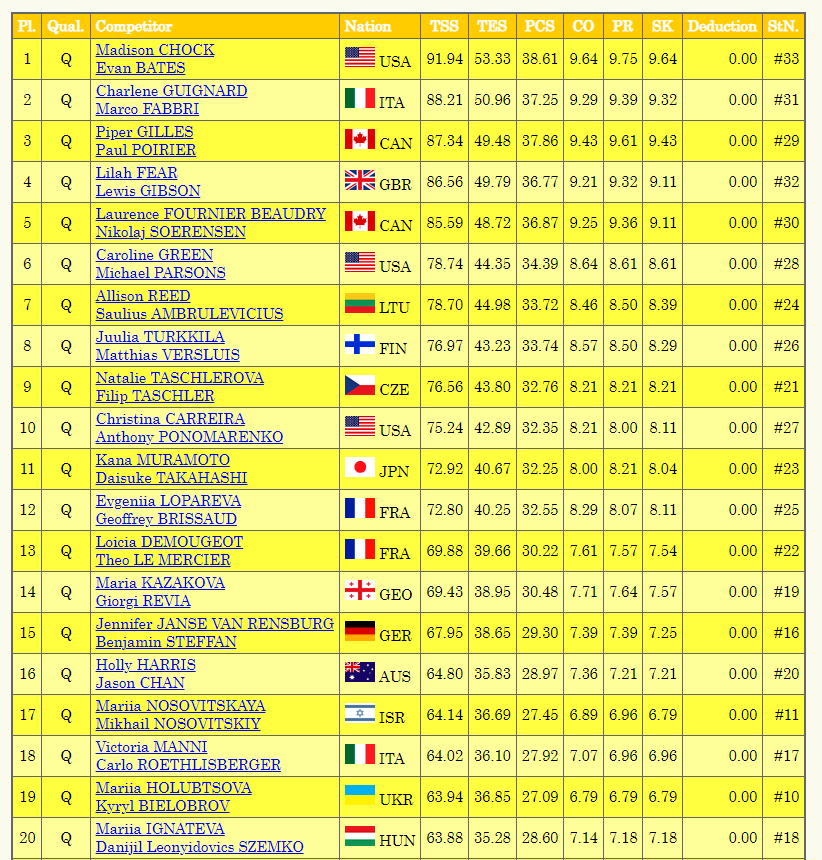 | Pl. | Qual. | Competitor | Nation | TSS | TES | PCS | CO | PR | SK | Deduction | StN. |
|---|---|---|---|---|---|---|---|---|---|---|---|
| 1 | Q | Madison CHOCK Evan BATES | USA | 91.94 | 53.33 | 38.61 | 9.64 | 9.75 | 9.64 | 0.00 | #33 |
| 2 | Q | Charlene GUIGNARD Marco FABBRI | ITA | 88.21 | 50.96 | 37.25 | 9.29 | 9.39 | 9.32 | 0.00 | #31 |
| 3 | Q | Piper GILLES Paul POIRIER | CAN | 87.34 | 49.48 | 37.86 | 9.43 | 9.61 | 9.43 | 0.00 | #29 |
| 4 | Q | Lilah FEAR Lewis GIBSON | GBR | 86.56 | 49.79 | 36.77 | 9.21 | 9.32 | 9.11 | 0.00 | #32 |
| 5 | Q | Laurence FOURNIER BEAUDRY Nikolaj SOERENSEN | CAN | 85.59 | 48.72 | 36.87 | 9.25 | 9.36 | 9.11 | 0.00 | #30 |
| 6 | Q | Caroline GREEN Michael PARSONS | USA | 78.74 | 44.35 | 34.39 | 8.64 | 8.61 | 8.61 | 0.00 | #28 |
| 7 | Q | Allison REED Saulius AMBRULEVICIUS | LTU | 78.70 | 44.98 | 33.72 | 8.46 | 8.50 | 8.39 | 0.00 | #24 |
| 8 | Q | Juulia TURKKILA Matthias VERSLUIS | FIN | 76.97 | 43.23 | 33.74 | 8.57 | 8.50 | 8.29 | 0.00 | #26 |
| 9 | Q | Natalie TASCHLEROVA Filip TASCHLER | CZE | 76.56 | 43.80 | 32.76 | 8.21 | 8.21 | 8.21 | 0.00 | #21 |
| 10 | Q | Christina CARREIRA Anthony PONOMARENKO | USA | 75.24 | 42.89 | 32.35 | 8.21 | 8.00 | 8.11 | 0.00 | #27 |
| 11 | Q | Kana MURAMOTO Daisuke TAKAHASHI | JPN | 72.92 | 40.67 | 32.25 | 8.00 | 8.21 | 8.04 | 0.00 | #23 |
| 12 | Q | Evgeniia LOPAREVA Geoffrey BRISSAUD | FRA | 72.80 | 40.25 | 32.55 | 8.29 | 8.07 | 8.11 | 0.00 | #25 |
| 13 | Q | Loicia DEMOUGEOT Theo LE MERCIER | FRA | 69.88 | 39.66 | 30.22 | 7.61 | 7.57 | 7.54 | 0.00 | #22 |
| 14 | Q | Maria KAZAKOVA Giorgi REVIA | GEO | 69.43 | 38.95 | 30.48 | 7.71 | 7.64 | 7.57 | 0.00 | #19 |
| 15 | Q | Jennifer JANSE VAN RENSBURG Benjamin STEFFAN | GER | 67.95 | 38.65 | 29.30 | 7.39 | 7.39 | 7.25 | 0.00 | #16 |
| 16 | Q | Holly HARRIS Jason CHAN | AUS | 64.80 | 35.83 | 28.97 | 7.36 | 7.21 | 7.21 | 0.00 | #20 |
| 17 | Q | Mariia NOSOVITSKAYA Mikhail NOSOVITSKIY | ISR | 64.14 | 36.69 | 27.45 | 6.89 | 6.96 | 6.79 | 0.00 | #11 |
| 18 | Q | Victoria MANNI Carlo ROETHLISBERGER | ITA | 64.02 | 36.10 | 27.92 | 7.07 | 6.96 | 6.96 | 0.00 | #17 |
| 19 | Q | Mariia HOLUBTSOVA Kyryl BIELOBROV | UKR | 63.94 | 36.85 | 27.09 | 6.79 | 6.79 | 6.79 | 0.00 | #10 |
| 20 | Q | Mariia IGNATEVA Danijil Leonyidovics SZEMKO | HUN | 63.88 | 35.28 | 28.60 | 7.14 | 7.18 | 7.18 | 0.00 | #18 |